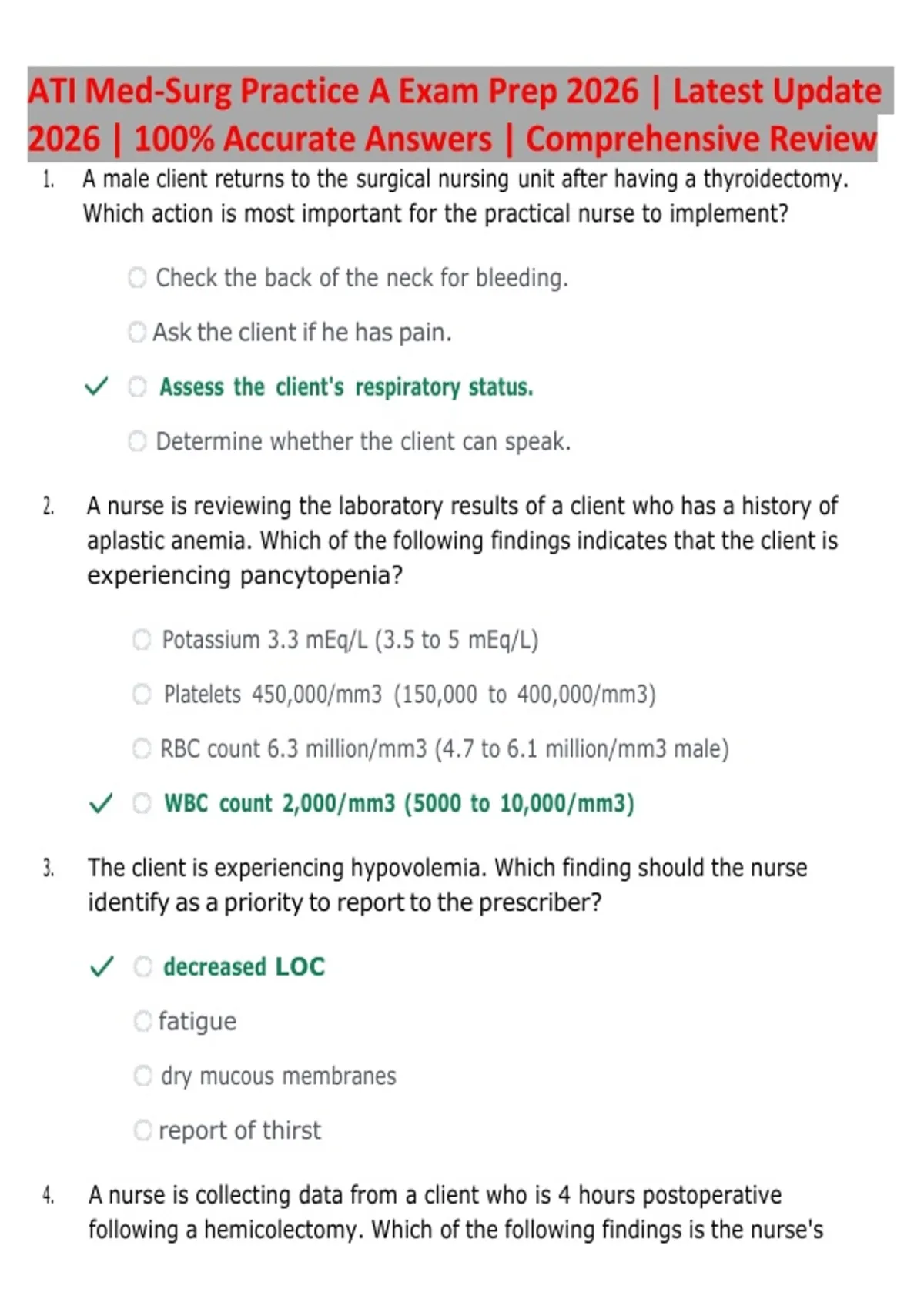 ATI Med-Surg Practice A Exam Prep 2026 | Latest Update 2026 | 100% Accurate Answers | Comprehensive Review

1. A male client returns to the surgical nursing unit after having a thyroidectomy. Which action is most important for the practical nurse to implement?

Check the back of the neck for bleeding.

Ask the client if he has pain.

✓ Assess the client's respiratory status.

Determine whether the client can speak.

2. A nurse is reviewing the laboratory results of a client who has a history of aplastic anemia. Which of the following findings indicates that the client is experiencing pancytopenia?

Potassium 3.3 mEq/L (3.5 to 5 mEq/L)

Platelets 450,000/mm3 (150,000 to 400,000/mm3)

RBC count 6.3 million/mm3 (4.7 to 6.1 million/mm3 male)

✓ WBC count 2,000/mm3 (5000 to 10,000/mm3)

3. The client is experiencing hypovolemia. Which finding should the nurse identify as a priority to report to the prescriber?

✓ decreased LOC

fatigue

dry mucous membranes

report of thirst

4. A nurse is collecting data from a client who is 4 hours postoperative following a hemicolectomy. Which of the following findings is the nurse's